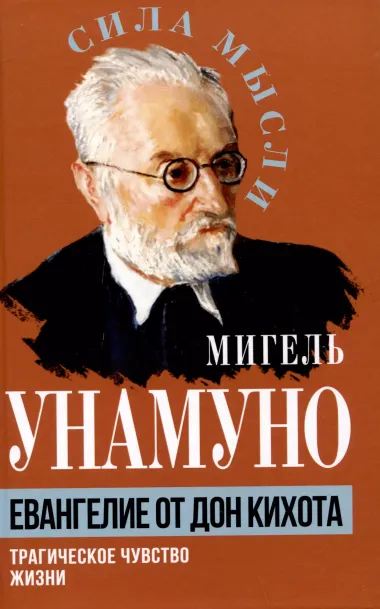 СИЛА МЫСЛИ

МИГЕЛЬ
УНАМУНО

ЕВАНГЕЛИЕ ОТ ДОН КИХОТА

ТРАГИЧЕСКОЕ ЧУВСТВО ЖИЗНИ